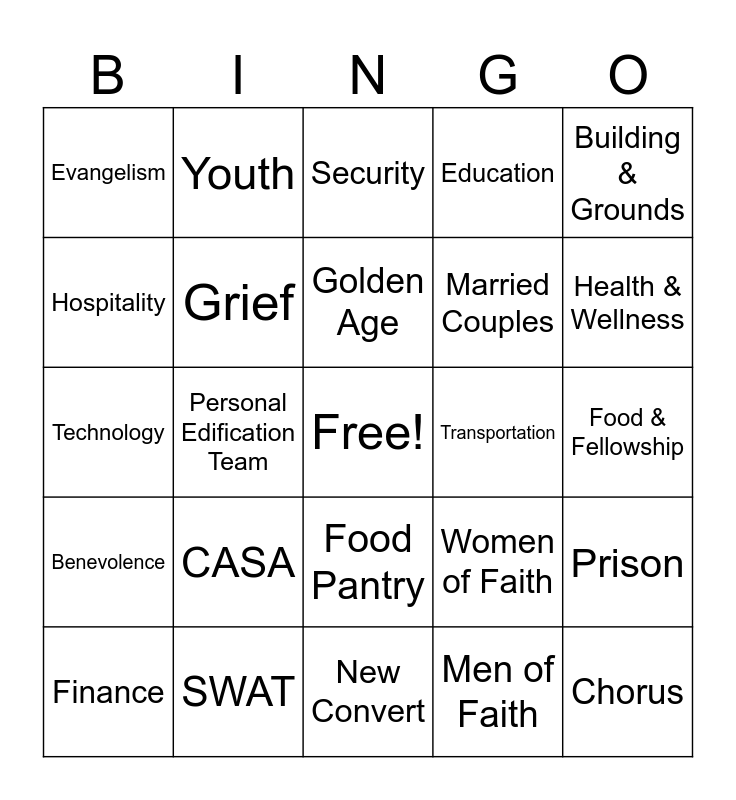 | B | I | N | G | O |
|---|---|---|---|---|
| Evangelism | Youth | Security | Education | Building & Grounds |
| Hospitality | Grief | Golden Age | Married Couples | Health & Wellness |
| Technology | Personal Edification Team | Free! | Transportation | Food & Fellowship |
| Benevolence | CASA | Food Pantry | Women of Faith | Prison |
| Finance | SWAT | New Convert | Men of Faith | Chorus |